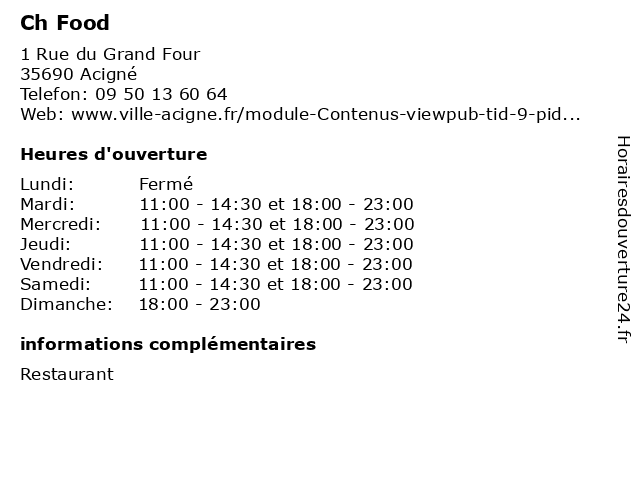 Ch Food

1 Rue du Grand Four
35690 Acigné
Telefon: 09 50 13 60 64
Web: www.ville-acigne.fr/module-Contenus-viewpub-tid-9-pid...

Heures d'ouverture

Lundi: Fermé
Mardi: 11:00 - 14:30 et 18:00 - 23:00
Mercredi: 11:00 - 14:30 et 18:00 - 23:00
Jeudi: 11:00 - 14:30 et 18:00 - 23:00
Vendredi: 11:00 - 14:30 et 18:00 - 23:00
Samedi: 11:00 - 14:30 et 18:00 - 23:00
Dimanche: 18:00 - 23:00

informations complémentaires

Restaurant

Horairesdouverture24.fr